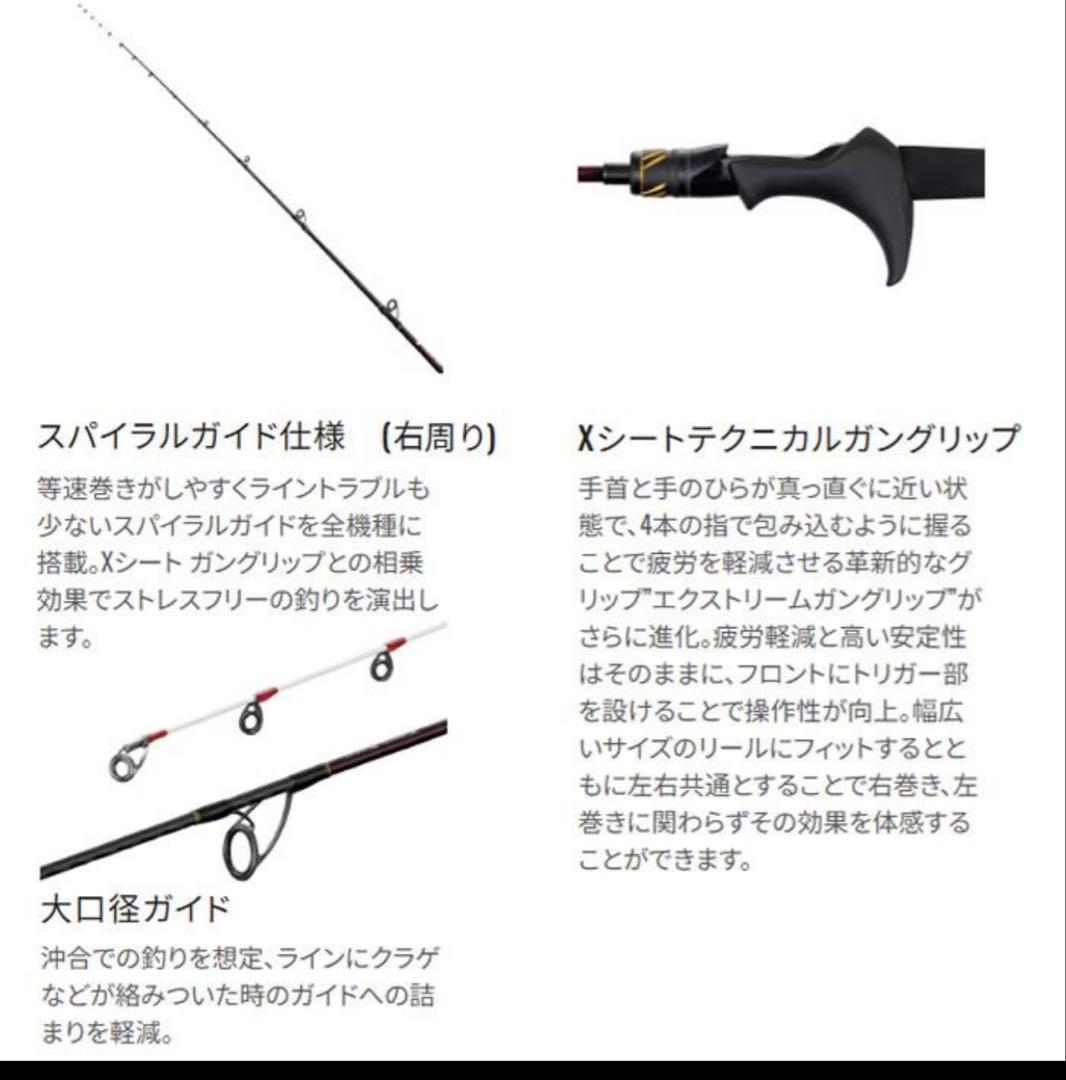 スパイラルガイド仕様　(右周り)

等速巻きがしやすくライントラブルも少ないスパイラルガイドを全機種に搭載。Xシート ガングリップとの相乗効果でストレスフリーの釣りを演出します。

大口径ガイド

沖合での釣りを想定、ラインにクラゲなどが絡みついた時のガイドへの詰まりを軽減。

Xシートテクニカルガングリップ

手首と手のひらが真っ直ぐに近い状態で、4本の指で包み込むように握ることで疲労を軽減させる革新的なグリップ"エクストリームガングリップ"がさらに進化。疲労軽減と高い安定性はそのままに、フロントにトリガー部を設けることで操作性が向上。幅広いサイズのリールにフィットするとともに左右共通とすることで右巻き、左巻きに関わらずその効果を体感することができます。